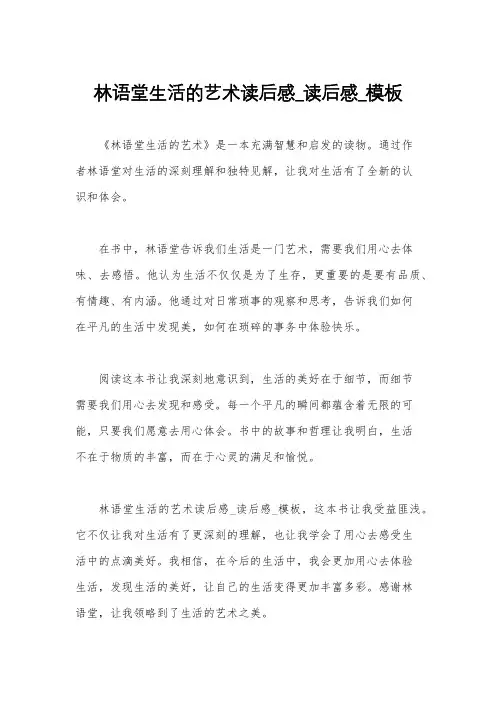 林语堂生活的艺术读后感_读后感_模板

《林语堂生活的艺术》是一本充满智慧和启发的读物。通过作者林语堂对生活的深刻理解和独特见解，让我对生活有了全新的认识和体会。

在书中，林语堂告诉我们生活是一门艺术，需要我们用心去体味、去感悟。他认为生活不仅仅是为了生存，更重要的是要有品质、有情趣、有内涵。他通过对日常琐事的观察和思考，告诉我们如何在平凡的生活中发现美，如何在琐碎的事务中体验快乐。

阅读这本书让我深刻地意识到，生活的美好在于细节，而细节需要我们用心去发现和感受。每一个平凡的瞬间都蕴含着无限的可能，只要我们愿意去用心体会。书中的故事和哲理让我明白，生活不在于物质的丰富，而在于心灵的满足和愉悦。

林语堂生活的艺术读后感_读后感_模板，这本书让我受益匪浅。它不仅让我对生活有了更深刻的理解，也让我学会了用心去感受生活中的点滴美好。我相信，在今后的生活中，我会更加用心去体验生活，发现生活的美好，让自己的生活变得更加丰富多彩。感谢林语堂，让我领略到了生活的艺术之美。